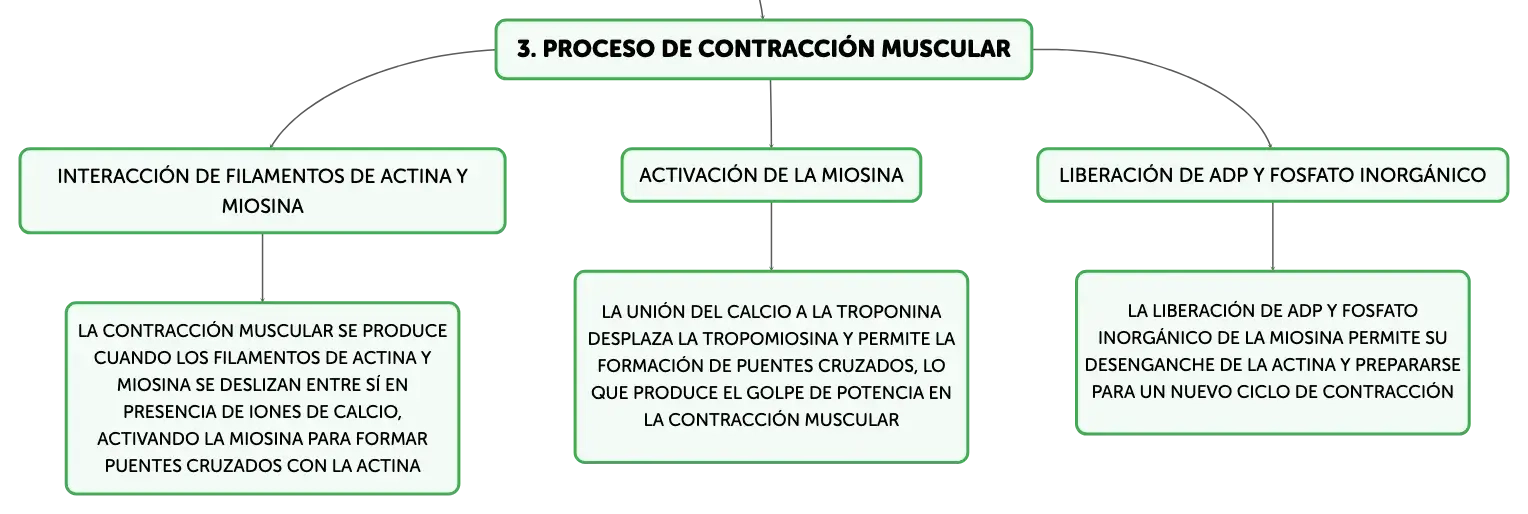 3. PROCESO DE CONTRACCIÓN MUSCULAR

INTERACCIÓN DE FILAMENTOS DE ACTINA Y MIOSINA

LA CONTRACCIÓN MUSCULAR SE PRODUCE CUANDO LOS FILAMENTOS DE ACTINA Y MIOSINA SE DESLIZAN ENTRE SÍ EN PRESENCIA DE IONES DE CALCIO, ACTIVANDO LA MIOSINA PARA FORMAR PUENTES CRUZADOS CON LA ACTINA

ACTIVACIÓN DE LA MIOSINA

LA UNIÓN DEL CALCIO A LA TROPONINA DESPLAZA LA TROPOMIOSINA Y PERMITE LA FORMACIÓN DE PUENTES CRUZADOS, LO QUE PRODUCE EL GOLPE DE POTENCIA EN LA CONTRACCIÓN MUSCULAR

LIBERACIÓN DE ADP Y FOSFATO INORGÁNICO

LA LIBERACIÓN DE ADP Y FOSFATO INORGÁNICO DE LA MIOSINA PERMITE SU DESENGANCHE DE LA ACTINA Y PREPARARSE PARA UN NUEVO CICLO DE CONTRACCIÓN